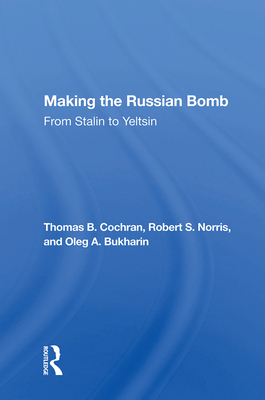 Making the Russian Bomb
From Stalin to Yeltsin

Thomas B. Cochran, Robert S. Norris, and Oleg A. Bukharin

ROUTLEDGE